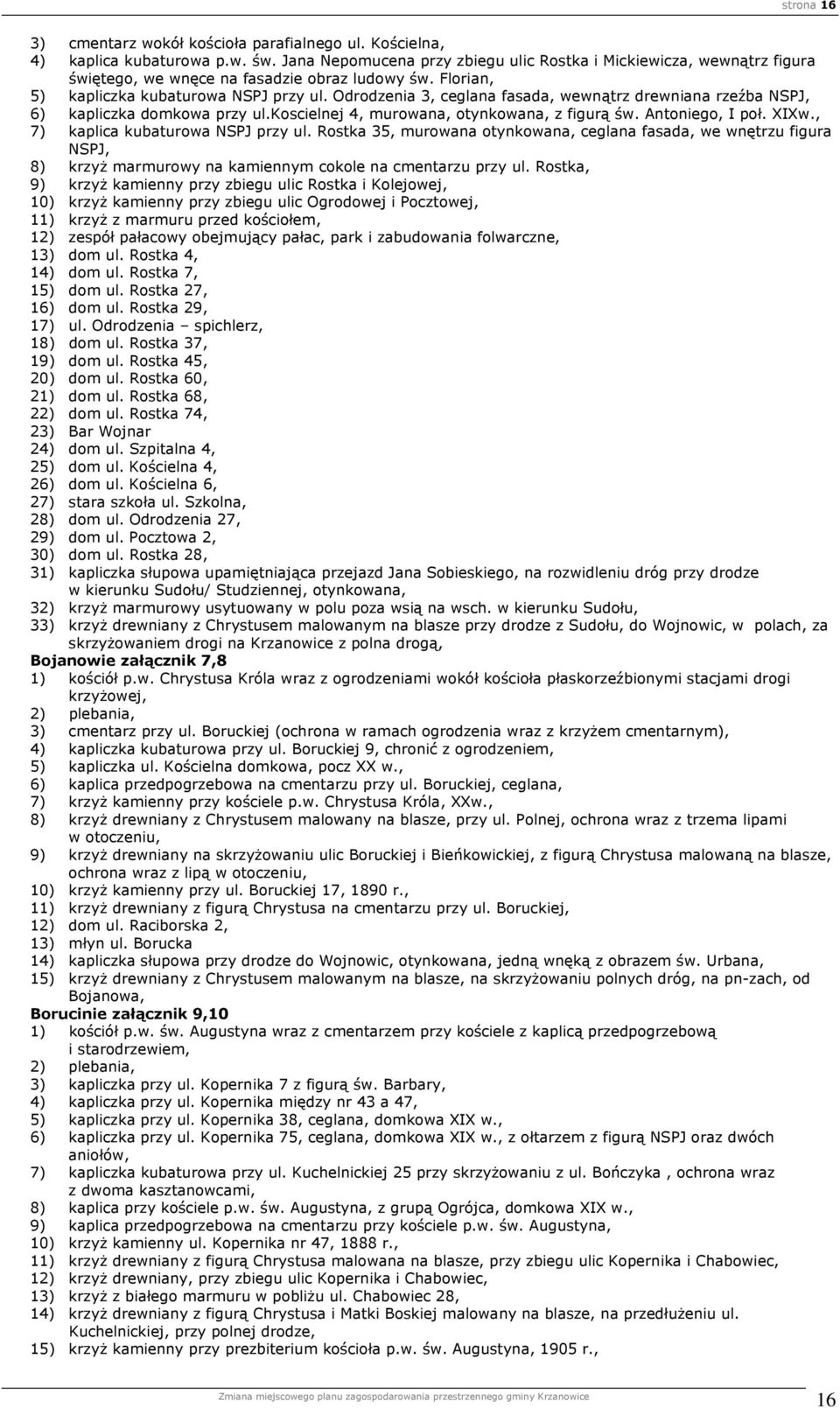 strona 16

3) cmentarz wokół kościoła parafialnego ul. Kościelna,
4) kaplica kubaturowa p.w. św. Jana Nepomucena przy zbiegu ulic Rostka i Mickiewicza, wewnątrz figura świętego, we wnęce na fasadzie obraz ludowy św. Florian,
5) kapliczka kubaturowa NSPJ przy ul. Odrodzenia 3, ceglana fasada, wewnątrz drewniana rzeźba NSPJ,
6) kapliczka domkowa przy ul.koscielnej 4, murowana, otynkowana, z figurą św. Antoniego, I poł. XIXw.,
7) kaplica kubaturowa NSPJ przy ul. Rostka 35, murowana otynkowana, ceglana fasada, we wnętrzu figura NSPJ,
8) krzyż marmurowy na kamiennym cokole na cmentarzu przy ul. Rostka,
9) krzyż kamienny przy zbiegu ulic Rostka i Kolejowej,
10) krzyż kamienny przy zbiegu ulic Ogrodowej i Pocztowej,
11) krzyż z marmuru przed kościołem,
12) zespół pałacowy obejmujący pałac, park i zabudowania folwarczne,
13) dom ul. Rostka 4,
14) dom ul. Rostka 7,
15) dom ul. Rostka 27,
16) dom ul. Rostka 29,
17) ul. Odrodzenia – spichlerz,
18) dom ul. Rostka 37,
19) dom ul. Rostka 45,
20) dom ul. Rostka 60,
21) dom ul. Rostka 68,
22) dom ul. Rostka 74,
23) Bar Wojnar
24) dom ul. Szpitalna 4,
25) dom ul. Kościelna 4,
26) dom ul. Kościelna 6,
27) stara szkoła ul. Szkolna,
28) dom ul. Odrodzenia 27,
29) dom ul. Pocztowa 2,
30) dom ul. Rostka 28,
31) kapliczka słupowa upamiętniająca przejazd Jana Sobieskiego, na rozwidleniu dróg przy drodze w kierunku Sudołu/ Studziennej, otynkowana,
32) krzyż marmurowy usytuowany w polu poza wsią na wsch. w kierunku Sudołu,
33) krzyż drewniany z Chrystusem malowanym na blasze przy drodze z Sudołu, do Wojnowic, w polach, za skrzyżowaniem drogi na Krzanowice z polna drogą,
Bojanowie załącznik 7,8
1) kościół p.w. Chrystusa Króla wraz z ogrodzeniami wokół kościoła płaskorzeźbionymi stacjami drogi krzyżowej,
2) plebania,
3) cmentarz przy ul. Boruckiej (ochrona w ramach ogrodzenia wraz z krzyżem cmentarnym),
4) kapliczka kubaturowa przy ul. Boruckiej 9, chronić z ogrodzeniem,
5) kapliczka ul. Kościelna domkowa, pocz XX w.,
6) kaplica przedpogrzebowa na cmentarzu przy ul. Boruckiej, ceglana,
7) krzyż kamienny przy kościele p.w. Chrystusa Króla, XXw.,
8) krzyż drewniany z Chrystusem malowany na blasze, przy ul. Polnej, ochrona wraz z trzema lipami w otoczeniu,
9) krzyż drewniany na skrzyżowaniu ulic Boruckiej i Bieńkowickiej, z figurą Chrystusa malowaną na blasze, ochrona wraz z lipą w otoczeniu,
10) krzyż kamienny przy ul. Boruckiej 17, 1890 r.,
11) krzyż drewniany z figurą Chrystusa na cmentarzu przy ul. Boruckiej,
12) dom ul. Raciborska 2,
13) młyn ul. Borucka
14) kapliczka słupowa przy drodze do Wojnowic, otynkowana, jedną wnęką z obrazem św. Urbana,
15) krzyż drewniany z Chrystusem malowanym na blasze, na skrzyżowaniu polnych dróg, na pn-zach, od Bojanowa,
Borucinie załącznik 9,10
1) kościół p.w. św. Augustyna wraz z cmentarzem przy kościele z kaplicą przedpogrzebową i starodrzewiem,
2) plebania,
3) kapliczka przy ul. Kopernika 7 z figurą św. Barbary,
4) kapliczka przy ul. Kopernika między nr 43 a 47,
5) kapliczka przy ul. Kopernika 38, ceglana, domkowa XIX w.,
6) kapliczka przy ul. Kopernika 75, ceglana, domkowa XIX w., z ołtarzem z figurą NSPJ oraz dwóch aniołów,
7) kapliczka kubaturowa przy ul. Kuchelnickiej 25 przy skrzyżowaniu z ul. Bończyka , ochrona wraz z dwoma kasztanowcami,
8) kaplica przy kościele p.w. św. Augustyna, z grupą Ogrójca, domkowa XIX w.,
9) kaplica przedpogrzebowa na cmentarzu przy kościele p.w. św. Augustyna,
10) krzyż kamienny ul. Kopernika nr 47, 1888 r.,
11) krzyż drewniany z figurą Chrystusa malowana na blasze, przy zbiegu ulic Kopernika i Chabowiec,
12) krzyż drewniany, przy zbiegu ulic Kopernika i Chabowiec,
13) krzyż z białego marmuru w pobliżu ul. Chabowiec 28,
14) krzyż drewniany z figurą Chrystusa i Matki Boskiej malowany na blasze, na przedłużeniu ul. Kuchelnickiej, przy polnej drodze,
15) krzyż kamienny przy prezbiterium kościoła p.w. św. Augustyna, 1905 r.,

Zmiana miejscowego planu zagospodarowania przestrzennego gminy Krzanowice 16